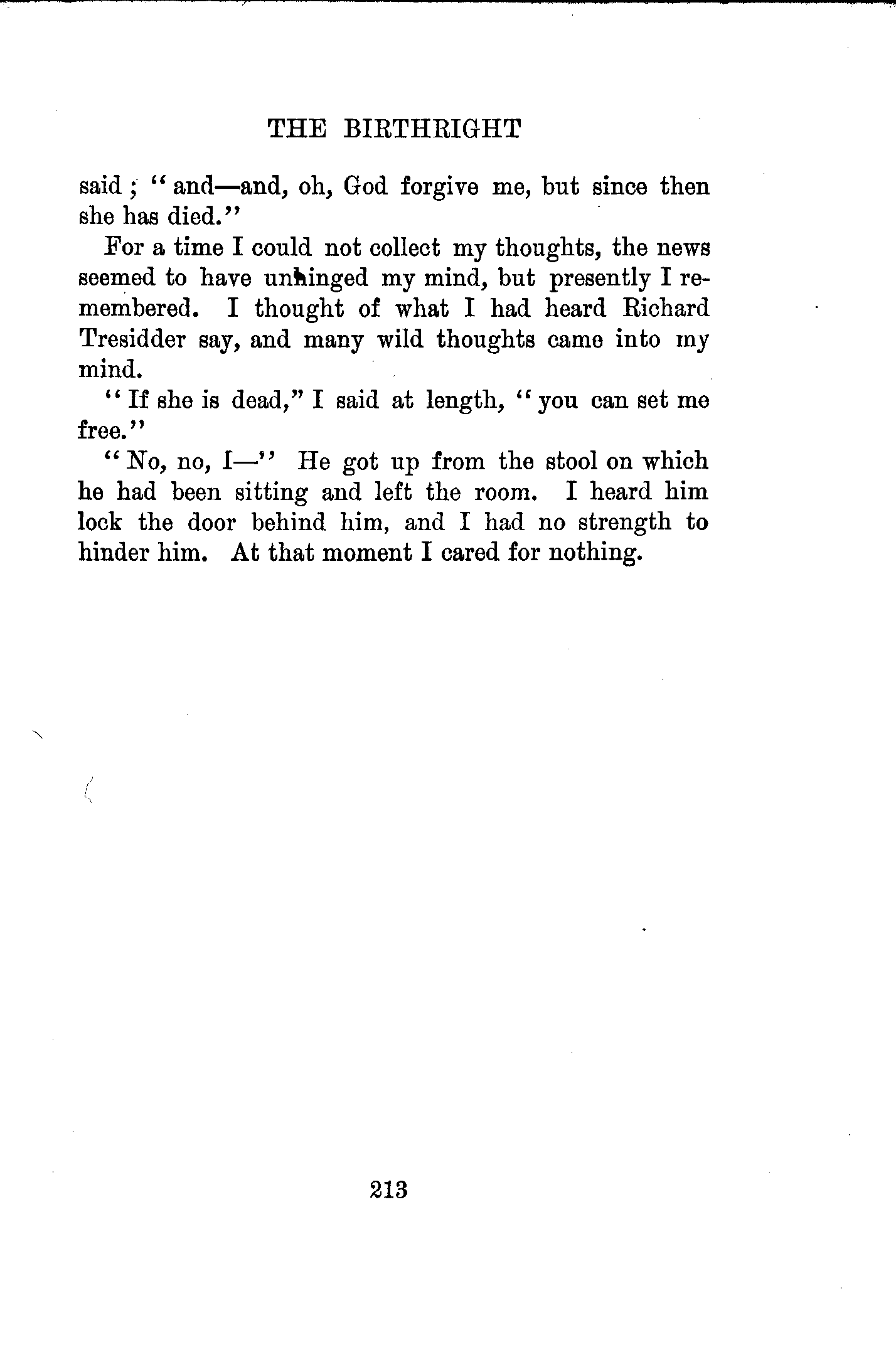 THE BIRTHRIGHT

said; "and—and, oh, God forgive me, but since then she has died."

For a time I could not collect my thoughts, the news seemed to have unhinged my mind, but presently I remembered. I thought of what I had heard Richard Tresidder say, and many wild thoughts came into my mind.

"If she is dead," I said at length, "you can set me free."

"No, no, I—" He got up from the stool on which he had been sitting and left the room. I heard him lock the door behind him, and I had no strength to hinder him. At that moment I cared for nothing.

213